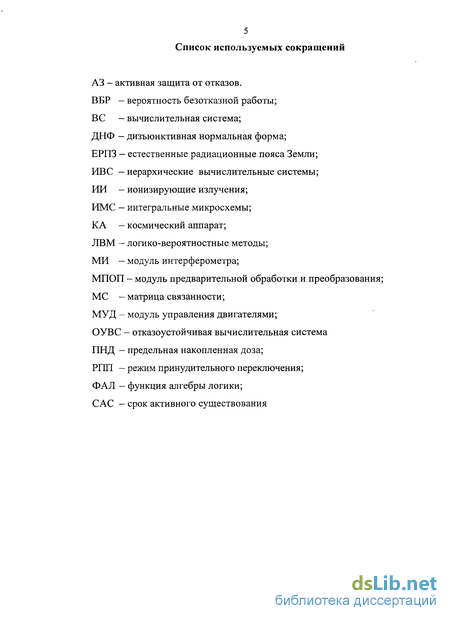 5

Список используемых сокращений

АЗ – активная защита от отказов.

ВБР – вероятность безотказной работы;

ВС – вычислительная система;

ДНФ – дизъюнктивная нормальная форма;

ЕРПЗ – естественные радиационные пояса Земли;

ИВС – иерархические вычислительные системы;

ИИ – ионизирующие излучения;

ИМС – интегральные микросхемы;

КА – космический аппарат;

ЛВМ – логико-вероятностные методы;

МИ – модуль интерферометра;

МПОП – модуль предварительной обработки и преобразования;

МС – матрица связанности;

МУД – модуль управления двигателями;

ОУВС – отказоустойчивая вычислительная система

ПНД – предельная накопленная доза;

РПП – режим принудительного переключения;

ФАЛ – функция алгебры логики;

САС – срок активного существования

dsLib.net
библиотека диссертаций